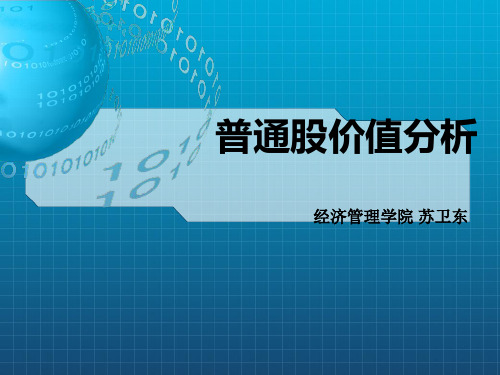 普通股价值分析

经济管理学院 苏卫东